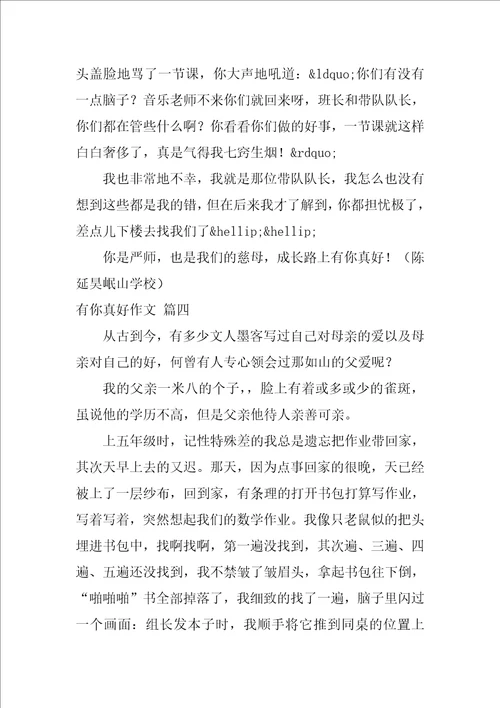 头盖脸地骂了一节课，你大声地吼道：&ldquo;你们有没有一点脑子？音乐老师不来你们就回来呀，班长和带队队长，你们都在管些什么啊？你看看你们做的好事，一节课就这样白白奢侈了，真是气得我七窍生烟！&rdquo;

我也非常地不幸，我就是那位带队队长，我怎么也没有想到这些都是我的错，但在后来我才了解到，你都担忧极了，差点儿下楼去找我们了&hellip;&hellip;

你是严师，也是我们的慈母，成长路上有你真好！（陈延昊岷山学校）

有你真好作文 篇四

从古到今，有多少文人墨客写过自己对母亲的爱以及母亲对自己的好，何曾有人专心领会过那如山的父爱呢？

我的父亲一米八的个子，，脸上有着或多或少的雀斑，虽说他的学历不高，但是父亲他待人亲善可亲。

上五年级时，记性特殊差的我总是遗忘把作业带回家，其次天早上去的又迟。那天，因为点事回家的很晚，天已经被上了一层纱布，回到家，有条理的打开书包打算写作业，写着写着，突然想起我们的数学作业。我像只老鼠似的把头埋进书包中，找啊找啊，第一遍没找到，其次遍、三遍、四遍、五遍还没找到，我不禁皱了皱眉头，拿起书包往下倒，“啪啪啪”书全部掉落了，我细致的找了一遍，脑子里闪过一个画面：组长发本子时，我顺手将它推到同桌的位置上